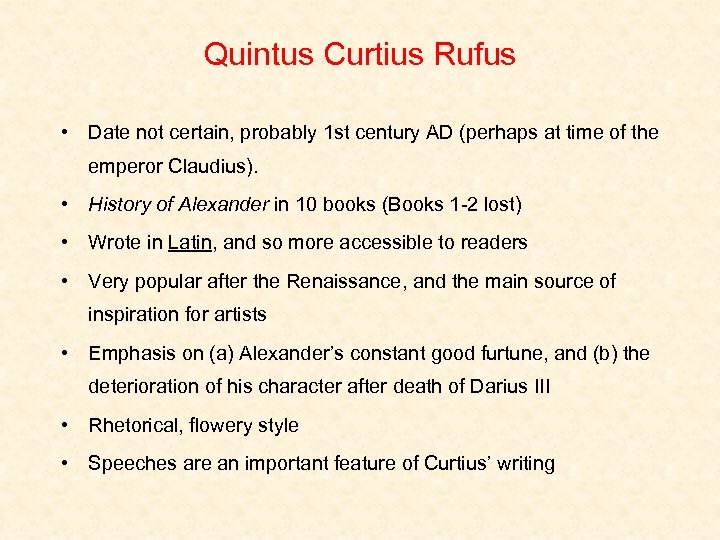 Quintus Curtius Rufus

• Date not certain, probably 1st century AD (perhaps at time of the emperor Claudius).
• History of Alexander in 10 books (Books 1-2 lost)
• Wrote in Latin, and so more accessible to readers
• Very popular after the Renaissance, and the main source of inspiration for artists
• Emphasis on (a) Alexander's constant good furtune, and (b) the deterioration of his character after death of Darius III
• Rhetorical, flowery style
• Speeches are an important feature of Curtius' writing